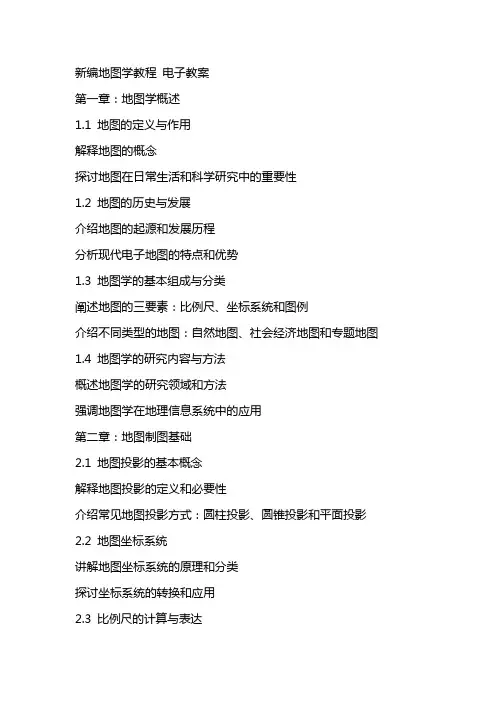 新编地图学教程 电子教案

第一章：地图学概述

1.1 地图的定义与作用

解释地图的概念

探讨地图在日常生活和科学研究中的重要性

1.2 地图的历史与发展

介绍地图的起源和发展历程

分析现代电子地图的特点和优势

1.3 地图学的基本组成与分类

阐述地图的三要素：比例尺、坐标系统和图例

介绍不同类型的地图：自然地图、社会经济地图和专题地图

1.4 地图学的研究内容与方法

概述地图学的研究领域和方法

强调地图学在地理信息系统中的应用

第二章：地图制图基础

2.1 地图投影的基本概念

解释地图投影的定义和必要性

介绍常见地图投影方式：圆柱投影、圆锥投影和平面投影

2.2 地图坐标系统

讲解地图坐标系统的原理和分类

探讨坐标系统的转换和应用

2.3 比例尺的计算与表达